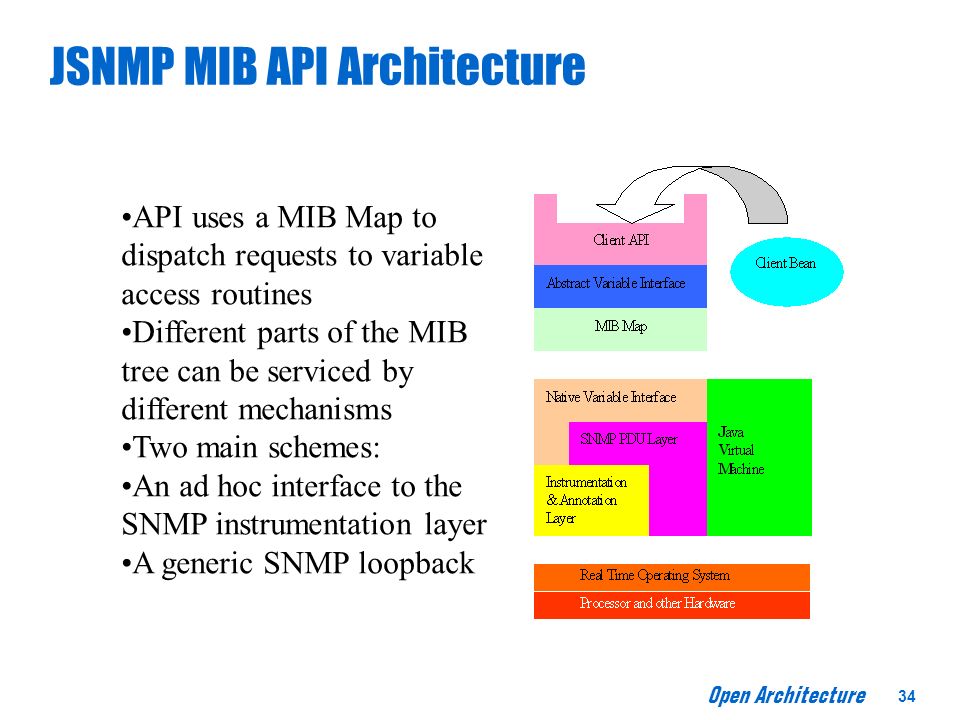 JSNMP MIB API Architecture

•API uses a MIB Map to dispatch requests to variable access routines
•Different parts of the MIB tree can be serviced by different mechanisms
•Two main schemes:
•An ad hoc interface to the SNMP instrumentation layer
•A generic SNMP loopback

Client API
Client Bean
Abstract Variable Interface
MIB Map
Native Variable Interface
SNMP PDU Layer
Java Virtual Machine
Instrumentation & Annotation Layer
Real Time Operating System
Processor and other Hardware

Open Architecture
34